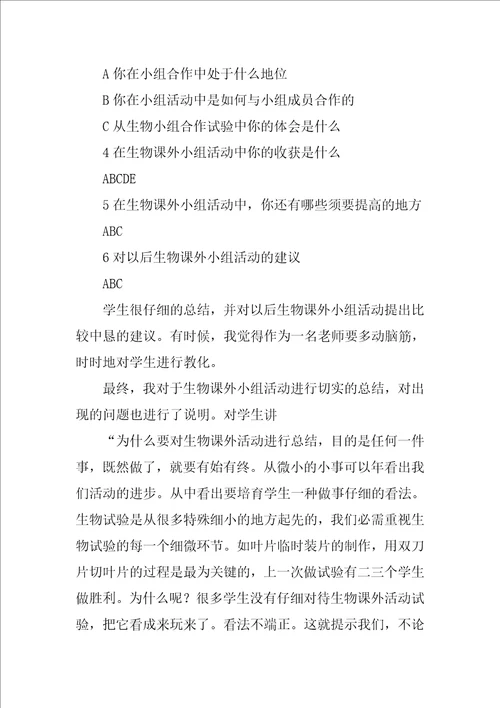 A 你在小组合作中处于什么地位

B 你在小组活动中是如何与小组成员合作的

C 从生物小组合作试验中你的体会是什么

4 在生物课外小组活动中你的收获是什么

ABCDE

5 在生物课外小组活动中，你还有哪些须要提高的地方

ABC

6 对以后生物课外小组活动的建议

ABC

学生很仔细的总结，并对以后生物课外小组活动提出比较中恳的建议。有时候，我觉得作为一名老师要多动脑筋，时时地对学生进行教化。

最终，我对于生物课外小组活动进行切实的总结，对出现的问题也进行了说明。对学生讲

“为什么要对生物课外活动进行总结，目的是任何一件事，既然做了，就要有始有终。从微小的小事可以年看出我们活动的进步。从中看出要培育学生一种做事仔细的看法。生物试验是从很多特殊细小的地方起先的，我们必需重视生物试验的每一个细微环节。如叶片临时装片的制作，用双刀片切叶片的过程是最为关键的，上一次做试验有二三个学生做胜利。为什么呢？很多学生没有仔细对待生物课外活动试验，把它看成来玩来了。看法不端正。这就提示我们，不论